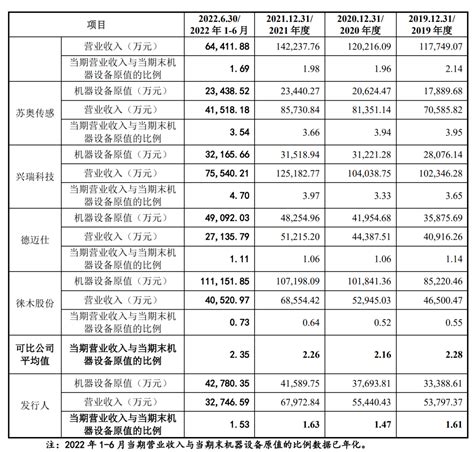 | 项目 | | 2022.6.30/ 2022 年 1-6 月 | 2021.12.31/ 2021 年度 | 2020.12.31/ 2020 年度 | 2019.12.31/ 2019 年度 |
|---|---|---|---|---|---|
| | 营业收入（万元） | 64,411.88 | 142,237.76 | 120,216.09 | 117,749.07 |
| | 当期营业收入与当期末机器设备原值的比例 | 1.69 | 1.98 | 1.96 | 2.14 |
| 苏奥传感 | 机器设备原值（万元） | 23,438.52 | 23,440.27 | 20,624.47 | 17,889.68 |
| | 营业收入（万元） | 41,518.18 | 85,730.84 | 81,351.14 | 70,585.82 |
| | 当期营业收入与当期末机器设备原值的比例 | 3.54 | 3.66 | 3.94 | 3.95 |
| 兴瑞科技 | 机器设备原值（万元） | 32,165.66 | 31,518.94 | 31,221.28 | 28,076.14 |
| | 营业收入（万元） | 75,540.21 | 125,182.77 | 104,038.75 | 102,346.28 |
| | 当期营业收入与当期末机器设备原值的比例 | 4.70 | 3.97 | 3.33 | 3.65 |
| 德迈仕 | 机器设备原值（万元） | 49,092.03 | 48,254.96 | 41,954.68 | 35,875.69 |
| | 营业收入（万元） | 27,135.79 | 51,215.20 | 44,387.51 | 40,916.26 |
| | 当期营业收入与当期末机器设备原值的比例 | 1.11 | 1.06 | 1.06 | 1.14 |
| 徕木股份 | 机器设备原值（万元） | 111,151.85 | 107,198.09 | 101,841.36 | 85,220.46 |
| | 营业收入（万元） | 40,520.97 | 68,554.42 | 52,945.03 | 46,500.47 |
| | 当期营业收入与当期末机器设备原值的比例 | 0.73 | 0.64 | 0.52 | 0.55 |
| 可比公司平均值 | 当期营业收入与当期末机器设备原值的比例 | 2.35 | 2.26 | 2.16 | 2.28 |
| 发行人 | 机器设备原值（万元） | 42,780.35 | 41,589.75 | 37,693.81 | 33,388.61 |
| | 营业收入（万元） | 32,746.59 | 67,972.84 | 55,440.43 | 53,797.37 |
| | 当期营业收入与当期末机器设备原值的比例 | 1.53 | 1.63 | 1.47 | 1.61 |

注：2022 年 1-6 月当期营业收入与当期末机器设备原值的比例数据已年化。